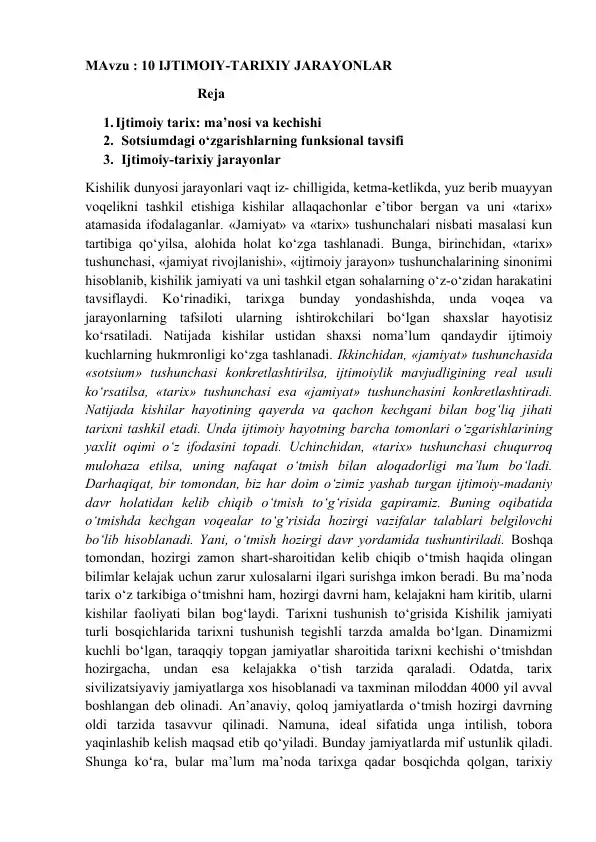 MAvzu : 10 IJTIMOIY-TARIXIY JARAYONLAR

Reja

1. Ijtimoiy tarix: ma’nosi va kechishi
2. Sotsiumdagi o‘zgarishlarning funksional tavsifi
3. Ijtimoiy-tarixiy jarayonlar

Kishilik dunyosi jarayonlari vaqt iz- chilligida, ketma-ketlikda, yuz berib muayyan voqelikni tashkil etishiga kishilar allaqachonlar e’tibor bergan va uni «tarix» atamasida ifodalaganlar. «Jamiyat» va «tarix» tushunchalari nisbati masalasi kun tartibiga qo‘yilsa, alohida holat ko‘zga tashlanadi. Bunga, birinchidan, «tarix» tushunchasi, «jamiyat rivojlanishi», «ijtimoiy jarayon» tushunchalarining sinonimi hisoblanib, kishilik jamiyati va uni tashkil etgan sohalarning o‘z-o‘zidan harakatini tavsiflaydi. Ko‘rinadiki, tarixga bunday yondashishda, unda voqea va jarayonlarning tafsiloti ularning ishtirokchilari bo‘lgan shaxslar hayotisiz ko‘rsatiladi. Natijada kishilar ustidan shaxsi noma’lum qandaydir ijtimoiy kuchlarning hukmronligi ko‘zga tashlanadi. Ikkinchidan, «jamiyat» tushunchasida «sotsium» tushunchasi konkretlashtirilsa, ijtimoiylik mavjudligining real usuli ko‘rsatilsa, «tarix» tushunchasi esa «jamiyat» tushunchasini konkretlashtiradi. Natijada kishilar hayotining qayerda va qachon kechgani bilan bog‘liq jihati tarixni tashkil etadi. Unda ijtimoiy hayotning barcha tomonlari o‘zgarishlarining yaxlit oqimi o‘z ifodasini topadi. Uchinchidan, «tarix» tushunchasi chuqurroq mulohaza etilsa, uning nafaqat o‘tmish bilan aloqadorligi ma’lum bo‘ladi. Darhaqiqat, bir tomondan, biz har doim o‘zimiz yashab turgan ijtimoiy-madaniy davr holatidan kelib chiqib o‘tmish to‘g‘risida gapiramiz. Buning oqibatida o‘tmishda kechgan voqealar to‘g‘risida hozirgi vazifalar talablari belgilovchi bo‘lib hisoblanadi. Yani, o‘tmish hozirgi davr yordamida tushuntiriladi. Boshqa tomondan, hozirgi zamon shart-sharoitidan kelib chiqib o‘tmish haqida olingan bilimlar kelajak uchun zarur xulosalarni ilgari surishga imkon beradi. Bu ma’noda tarix o‘z tarkibiga o‘tmishni ham, hozirgi davrni ham, kelajakni ham kiritib, ularni kishilar faoliyati bilan bog‘laydi. Tarixni tushunish to‘grisida Kishilik jamiyati turli bosqichlarida tarixni tushunish tegishli tarzda amalda bo‘lgan. Dinamizmi kuchli bo‘lgan, taraqqiy topgan jamiyatlar sharoitida tarixni kechishi o‘tmishdan hozirgacha, undan esa kelajakka o‘tish tarzida qaraladi. Odatda, tarix sivilizatsiyaviy jamiyatlarga xos hisoblanadi va taxminan miloddan 4000 yil avval boshlangan deb olinadi. An’anaviy, qoloq jamiyatlarda o‘tmish hozirgi davrning oldi tarzida tasavvur qilinadi. Namuna, ideal sifatida unga intilish, tobora yaqinlashib kelish maqsad etib qo‘yiladi. Bunday jamiyatlarda mif ustunlik qiladi. Shunga ko‘ra, bular ma’lum ma’noda tarixga qadar bosqichda qolgan, tarixiy